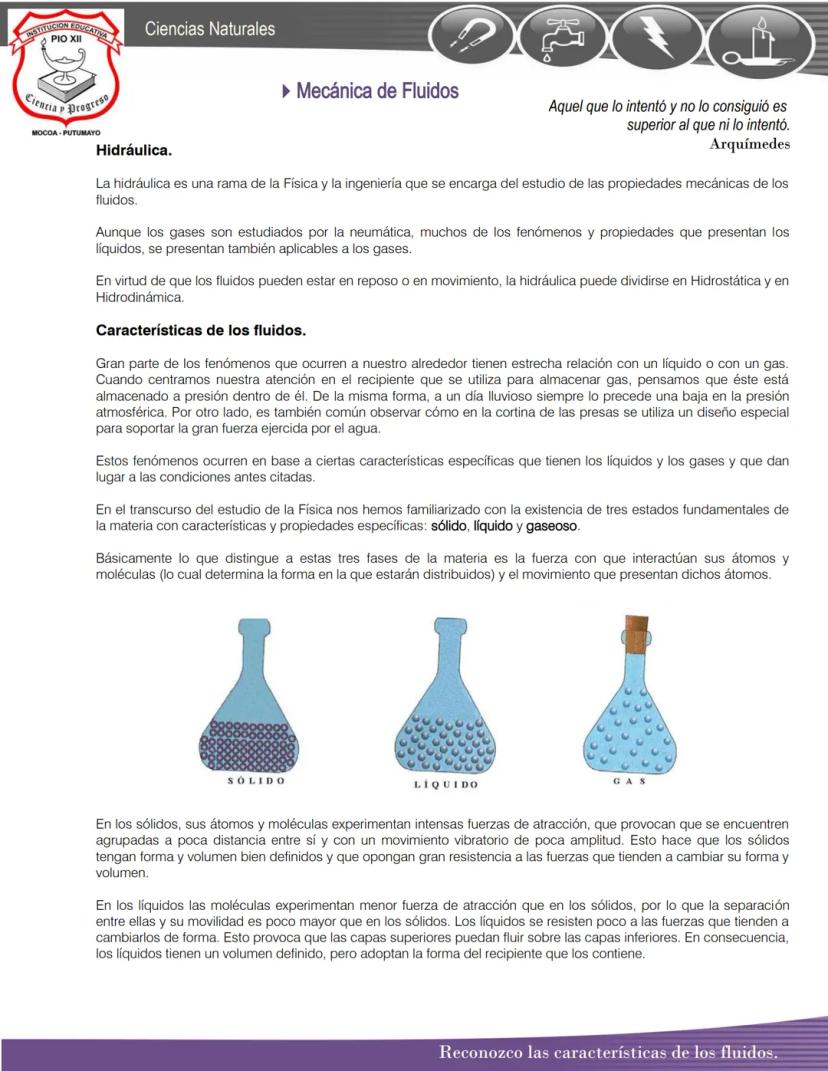 INSTITUCION EDUCATIVA
PIO XII
Ciencia y Progreso
MOCOA - PUTUMAYO

Ciencias Naturales

Mecánica de Fluidos

Aquel que lo intentó y no lo consiguió es superior al que ni lo intentó.
Arquímedes

Hidráulica.

La hidráulica es una rama de la Física y la ingeniería que se encarga del estudio de las propiedades mecánicas de los fluidos.

Aunque los gases son estudiados por la neumática, muchos de los fenómenos y propiedades que presentan los líquidos, se presentan también aplicables a los gases.

En virtud de que los fluidos pueden estar en reposo o en movimiento, la hidráulica puede dividirse en Hidrostática y en Hidrodinámica.

Características de los fluidos.

Gran parte de los fenómenos que ocurren a nuestro alrededor tienen estrecha relación con un líquido o con un gas. Cuando centramos nuestra atención en el recipiente que se utiliza para almacenar gas, pensamos que éste está almacenado a presión dentro de él. De la misma forma, a un día lluvioso siempre lo precede una baja en la presión atmosférica. Por otro lado, es también común observar cómo en la cortina de las presas se utiliza un diseño especial para soportar la gran fuerza ejercida por el agua.

Estos fenómenos ocurren en base a ciertas características específicas que tienen los líquidos y los gases y que dan lugar a las condiciones antes citadas.

En el transcurso del estudio de la Física nos hemos familiarizado con la existencia de tres estados fundamentales de la materia con características y propiedades específicas: sólido, líquido y gaseoso.

Básicamente lo que distingue a estas tres fases de la materia es la fuerza con que interactúan sus átomos y moléculas (lo cual determina la forma en la que estarán distribuidos) y el movimiento que presentan dichos átomos.

SÓLIDO
LÍQUIDO
GAS

En los sólidos, sus átomos y moléculas experimentan intensas fuerzas de atracción, que provocan que se encuentren agrupadas a poca distancia entre sí y con un movimiento vibratorio de poca amplitud. Esto hace que los sólidos tengan forma y volumen bien definidos y que opongan gran resistencia a las fuerzas que tienden a cambiar su forma y volumen.

En los líquidos las moléculas experimentan menor fuerza de atracción que en los sólidos, por lo que la separación entre ellas y su movilidad es poco mayor que en los sólidos. Los líquidos se resisten poco a las fuerzas que tienden a cambiarlos de forma. Esto provoca que las capas superiores puedan fluir sobre las capas inferiores. En consecuencia, los líquidos tienen un volumen definido, pero adoptan la forma del recipiente que los contiene.

Reconozco las características de los fluidos.